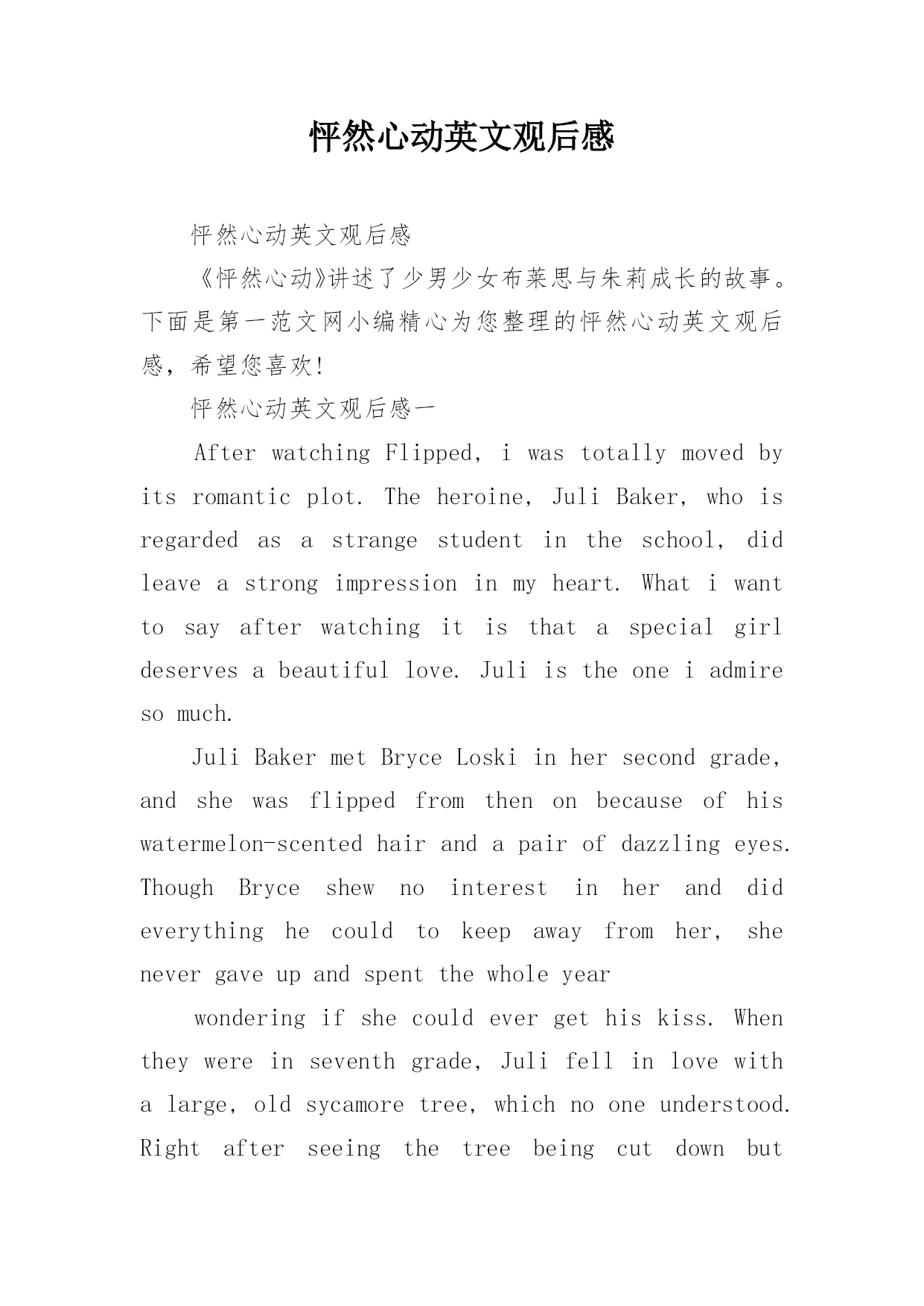 怦然心动英文观后感

怦然心动英文观后感

《怦然心动》讲述了少男少女布莱思与朱莉成长的故事。下面是第一范文网小编精心为您整理的怦然心动英文观后感，希望您喜欢!

怦然心动英文观后感一

After watching Flipped, i was totally moved by its romantic plot. The heroine, Juli Baker, who is regarded as a strange student in the school, did leave a strong impression in my heart. What i want to say after watching it is that a special girl deserves a beautiful love. Juli is the one i admire so much.

Juli Baker met Bryce Loski in her second grade, and she was flipped from then on because of his watermelon-scented hair and a pair of dazzling eyes. Though Bryce shew no interest in her and did everything he could to keep away from her, she never gave up and spent the whole year

wondering if she could ever get his kiss. When they were in seventh grade, Juli fell in love with a large, old sycamore tree, which no one understood. Right after seeing the tree being cut down but